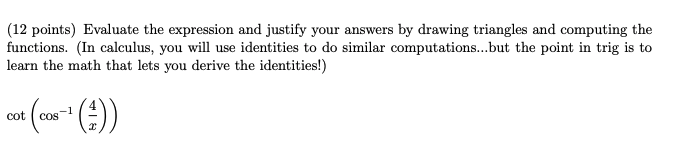 (12 points) Evaluate the expression and justify your answers by drawing triangles and computing the functions. (In calculus, you will use identities to do similar computations...but the point in trig is to learn the math that lets you derive the identities!)

$\cot\left(\cos^{-1}\left(\frac{4}{x}\right)\right)$